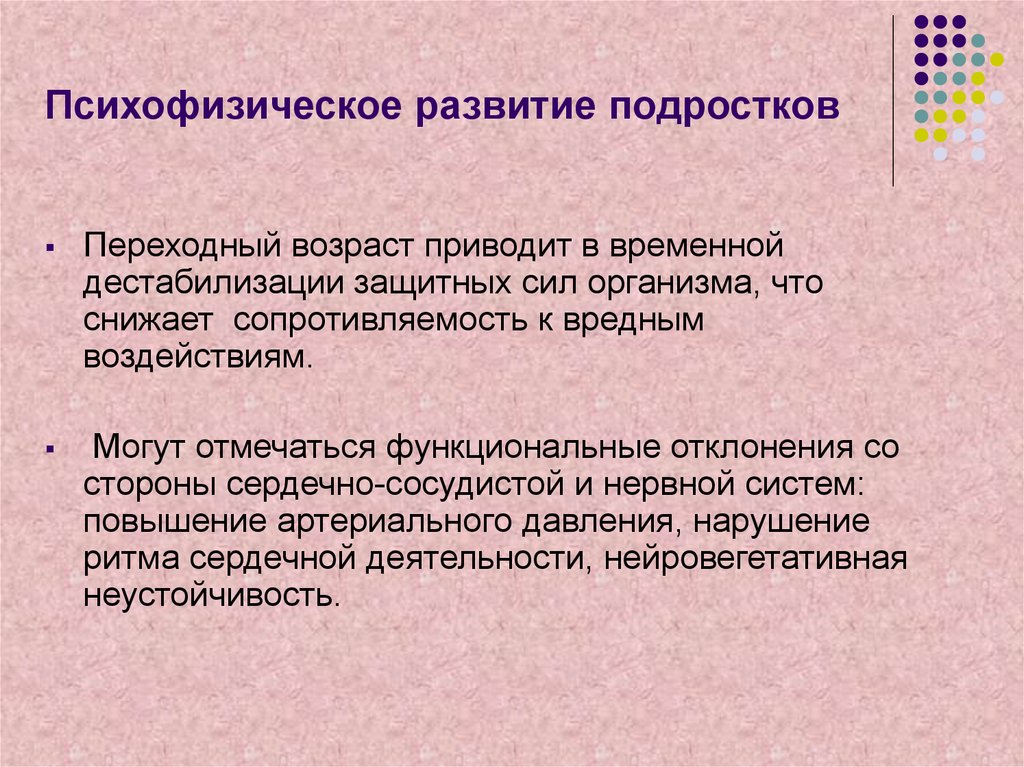 Психофизическое развитие подростков

▪ Переходный возраст приводит в временной дестабилизации защитных сил организма, что снижает сопротивляемость к вредным воздействиям.

▪ Могут отмечаться функциональные отклонения со стороны сердечно-сосудистой и нервной систем: повышение артериального давления, нарушение ритма сердечной деятельности, нейровегетативная неустойчивость.